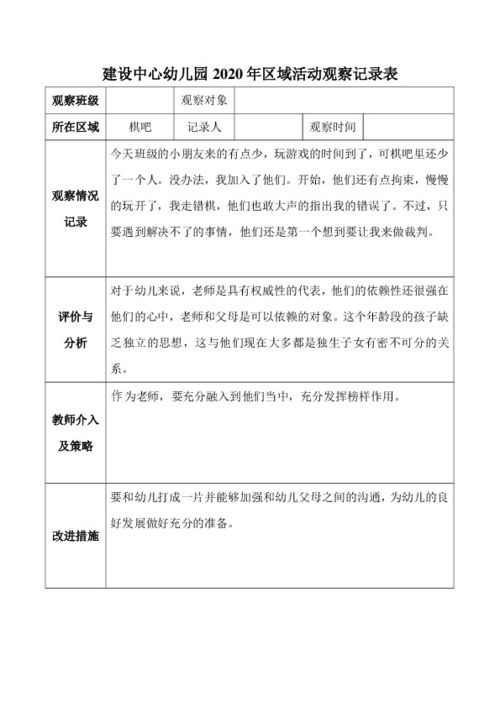 建设中心幼儿园 2020 年区域活动观察记录表

| 观察班级 | | 观察对象 | | | |
|---|---|---|---|---|---|
| 所在区域 | 棋吧 | 记录人 | | 观察时间 | |
| 观察情况记录 | 今天班级的小朋友来的有点少，玩游戏的时间到了，可棋吧里还少了一个人。没办法，我加入了他们。开始，他们还有点拘束，慢慢的玩开了，我走错棋，他们也敢大声的指出我的错误了。不过，只要遇到解决不了的事情，他们还是第一个想到要让我来做裁判。 | | | | |
| 评价与分析 | 对于幼儿来说，老师是具有权威性的代表，他们的依赖性还很强在他们的心中，老师和父母是可以依赖的对象。这个年龄段的孩子缺乏独立的思想，这与他们现在大多都是独生子女有密不可分的关系。 | | | | |
| 教师介入及策略 | 作为老师，要充分融入到他们当中，充分发挥榜样作用。 | | | | |
| 改进措施 | 要和幼儿打成一片并能够加强和幼儿父母之间的沟通，为幼儿的良好发展做好充分的准备。 | | | | |